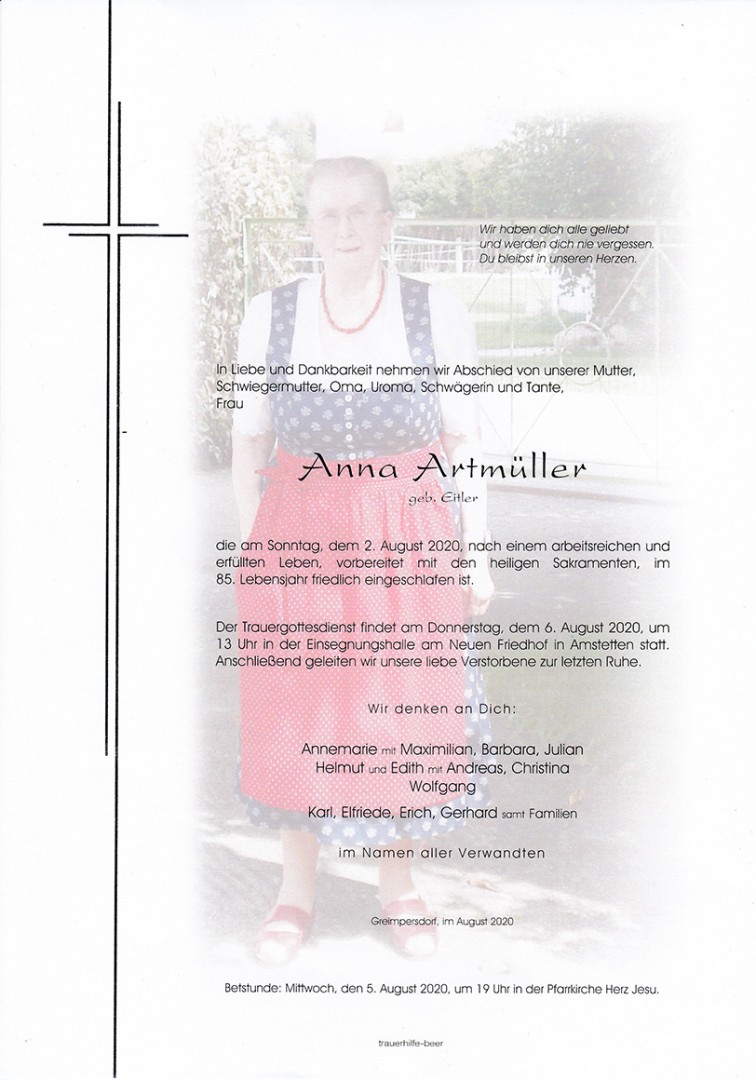 Wir haben dich alle geliebt
und werden dich nie vergessen.
Du bleibst in unseren Herzen.

In Liebe und Dankbarkeit nehmen wir Abschied von unserer Mutter, Schwiegermutter, Oma, Uroma, Schwägerin und Tante,
Frau

Anna Artmüller

geb. Eitler

die am Sonntag, dem 2. August 2020, nach einem arbeitsreichen und erfüllten Leben, vorbereitet mit den heiligen Sakramenten, im 85. Lebensjahr friedlich eingeschlafen ist.

Der Trauergottesdienst findet am Donnerstag, dem 6. August 2020, um 13 Uhr in der Einsegnungshalle am Neuen Friedhof in Amstetten statt. Anschließend geleiten wir unsere liebe Verstorbene zur letzten Ruhe.

Wir denken an Dich:

Annemarie mit Maximilian, Barbara, Julian
Helmut und Edith mit Andreas, Christina
Wolfgang
Karl, Elfriede, Erich, Gerhard samt Familien

im Namen aller Verwandten

Greimpersdorf, im August 2020

Betstunde: Mittwoch, den 5. August 2020, um 19 Uhr in der Pfarrkirche Herz Jesu.

trauerhilfe-beer